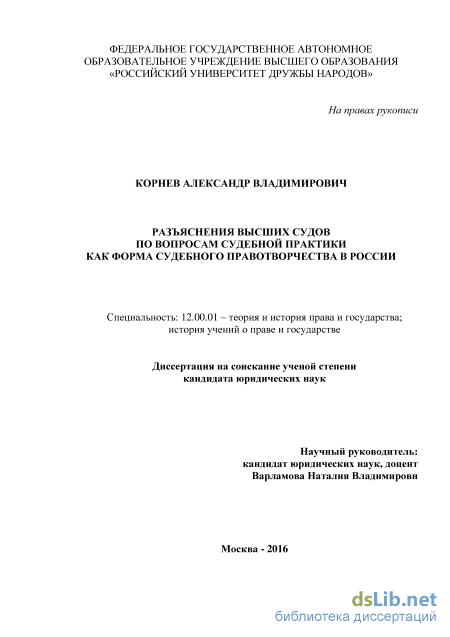 ФЕДЕРАЛЬНОЕ ГОСУДАРСТВЕННОЕ АВТОНОМНОЕ
ОБРАЗОВАТЕЛЬНОЕ УЧРЕЖДЕНИЕ ВЫСШЕГО ОБРАЗОВАНИЯ
«РОССИЙСКИЙ УНИВЕРСИТЕТ ДРУЖБЫ НАРОДОВ»

На правах рукописи

КОРНЕВ АЛЕКСАНДР ВЛАДИМИРОВИЧ

РАЗЪЯСНЕНИЯ ВЫСШИХ СУДОВ
ПО ВОПРОСАМ СУДЕБНОЙ ПРАКТИКИ
КАК ФОРМА СУДЕБНОГО ПРАВОТВОРЧЕСТВА В РОССИИ

Специальность: 12.00.01 – теория и история права и государства;
история учений о праве и государстве

Диссертация на соискание ученой степени
кандидата юридических наук

Научный руководитель:
кандидат юридических наук, доцент
Варламова Наталия Владимировн

Москва - 2016

dsLib.net
библиотека диссертаций